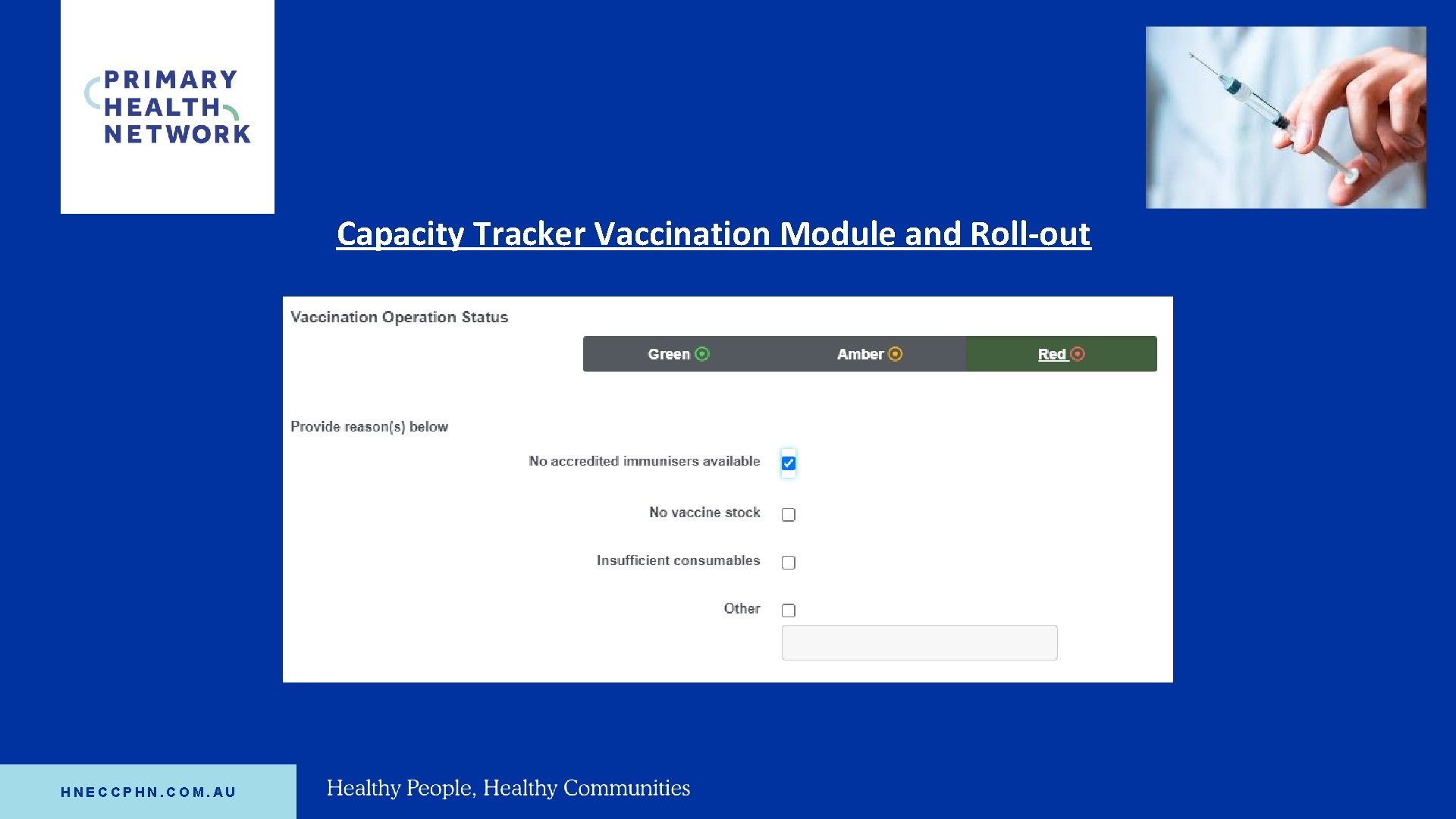 PRIMARY HEALTH NETWORK

Capacity Tracker Vaccination Module and Roll-out

Vaccination Operation Status

Green Amber Red

Provide reason(s) below

No accredited immunisers available

No vaccine stock

Insufficient consumables

Other

HNECCPHN.COM.AU

Healthy People, Healthy Communities